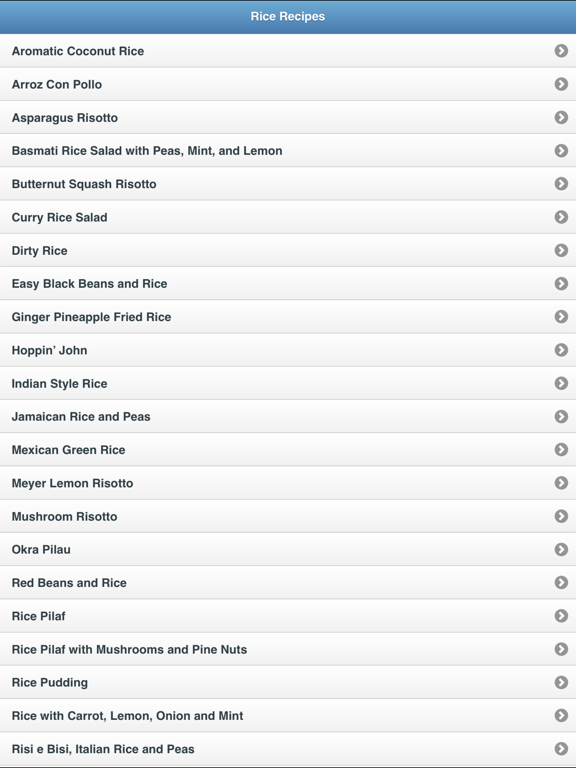 Rice Recipes

Aromatic Coconut Rice

Arroz Con Pollo

Asparagus Risotto

Basmati Rice Salad with Peas, Mint, and Lemon

Butternut Squash Risotto

Curry Rice Salad

Dirty Rice

Easy Black Beans and Rice

Ginger Pineapple Fried Rice

Hoppin' John

Indian Style Rice

Jamaican Rice and Peas

Mexican Green Rice

Meyer Lemon Risotto

Mushroom Risotto

Okra Pilau

Red Beans and Rice

Rice Pilaf

Rice Pilaf with Mushrooms and Pine Nuts

Rice Pudding

Rice with Carrot, Lemon, Onion and Mint

Risi e Bisi, Italian Rice and Peas